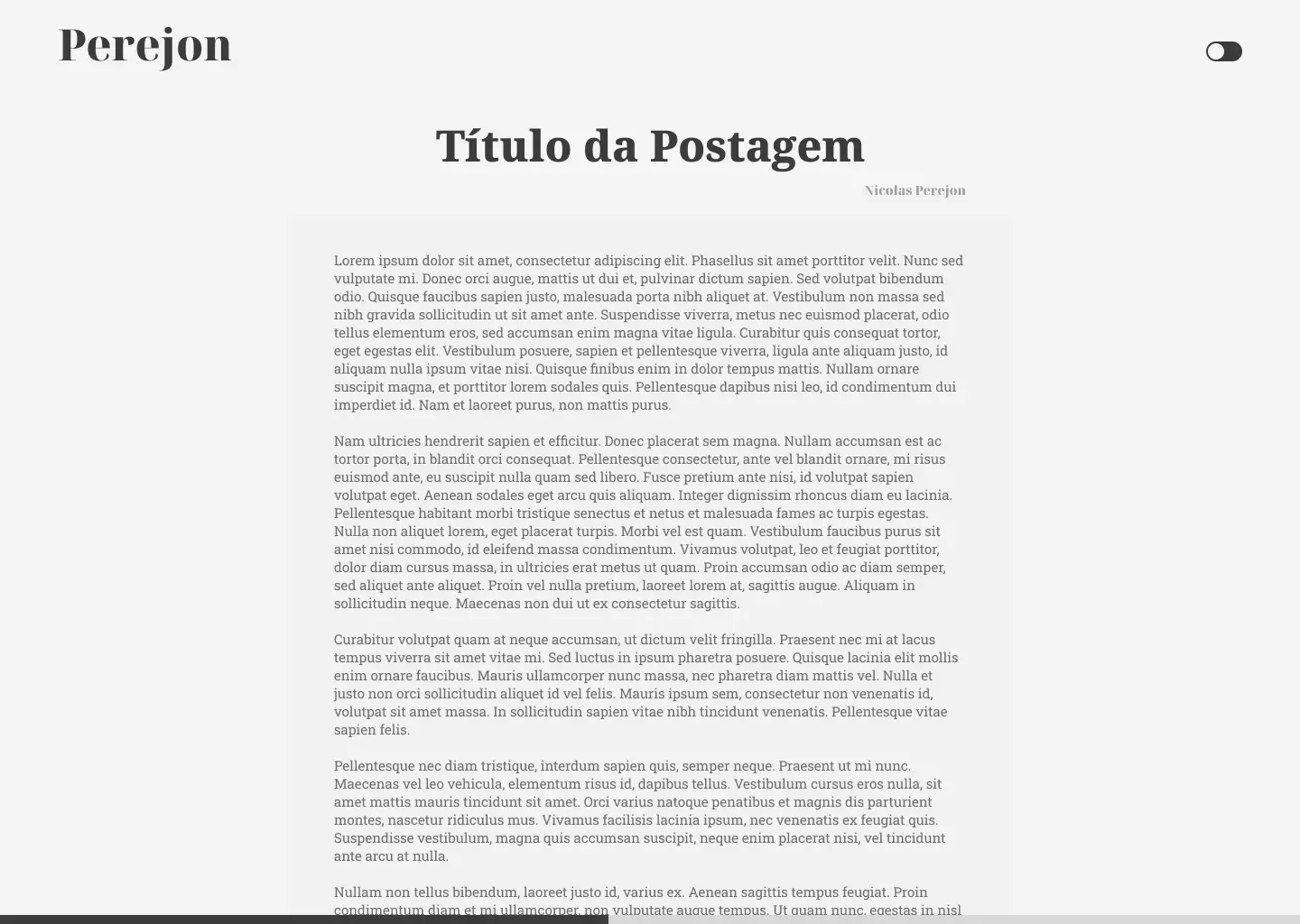 Perejon

Título da Postagem

Nicolas Perejon

Lorem ipsum dolor sit amet, consectetur adipiscing elit. Phasellus sit amet porttitor velit. Nunc sed vulputate mi. Donec orci augue, mattis ut dui et, pulvinar dictum sapien. Sed volutpat bibendum odio. Quisque faucibus sapien justo, malesuada porta nibh aliquet at. Vestibulum non massa sed nibh gravida sollicitudin ut sit amet ante. Suspendisse viverra, metus nec euismod placerat, odio tellus elementum eros, sed accumsan enim magna vitae ligula. Curabitur quis consequat tortor, eget egestas elit. Vestibulum posuere, sapien et pellentesque viverra, ligula ante aliquam justo, id aliquam nulla ipsum vitae nisi. Quisque finibus enim in dolor tempus mattis. Nullam ornare suscipit magna, et porttitor lorem sodales quis. Pellentesque dapibus nisi leo, id condimentum dui imperdiet id. Nam et laoreet purus, non mattis purus.

Nam ultricies hendrerit sapien et efficitur. Donec placerat sem magna. Nullam accumsan est ac tortor porta, in blandit orci consequat. Pellentesque consectetur, ante vel blandit ornare, mi risus euismod ante, eu suscipit nulla quam sed libero. Fusce pretium ante nisi, id volutpat sapien volutpat eget. Aenean sodales eget arcu quis aliquam. Integer dignissim rhoncus diam eu lacinia. Pellentesque habitant morbi tristique senectus et netus et malesuada fames ac turpis egestas. Nulla non aliquet lorem, eget placerat turpis. Morbi vel est quam. Vestibulum faucibus purus sit amet nisi commodo, id eleifend massa condimentum. Vivamus volutpat, leo et feugiat porttitor, dolor diam cursus massa, in ultricies erat metus ut quam. Proin accumsan odio ac diam semper, sed aliquet ante aliquet. Proin vel nulla pretium, laoreet lorem at, sagittis augue. Aliquam in sollicitudin neque. Maecenas non dui ut ex consectetur sagittis.

Curabitur volutpat quam at neque accumsan, ut dictum velit fringilla. Praesent nec mi at lacus tempus viverra sit amet vitae mi. Sed luctus in ipsum pharetra posuere. Quisque lacinia elit mollis enim ornare faucibus. Mauris ullamcorper nunc massa, nec pharetra diam mattis vel. Nulla et justo non orci sollicitudin aliquet id vel felis. Mauris ipsum sem, consectetur non venenatis id, volutpat sit amet massa. In sollicitudin sapien vitae nibh tincidunt venenatis. Pellentesque vitae sapien felis.

Pellentesque nec diam tristique, interdum sapien quis, semper neque. Praesent ut mi nunc. Maecenas vel leo vehicula, elementum risus id, dapibus tellus. Vestibulum cursus eros nulla, sit amet mattis mauris tincidunt sit amet. Orci varius natoque penatibus et magnis dis parturient montes, nascetur ridiculus mus. Vivamus facilisis lacinia ipsum, nec venenatis ex feugiat quis. Suspendisse vestibulum, magna quis accumsan suscipit, neque enim placerat nisi, vel tincidunt ante arcu at nulla.

Nullam non tellus bibendum, laoreet justo id, varius ex. Aenean sagittis tempus feugiat. Proin condimentum diam et mi ullamcorper, non vulputate augue tempus. Ut quam nunc, egestas in nisl